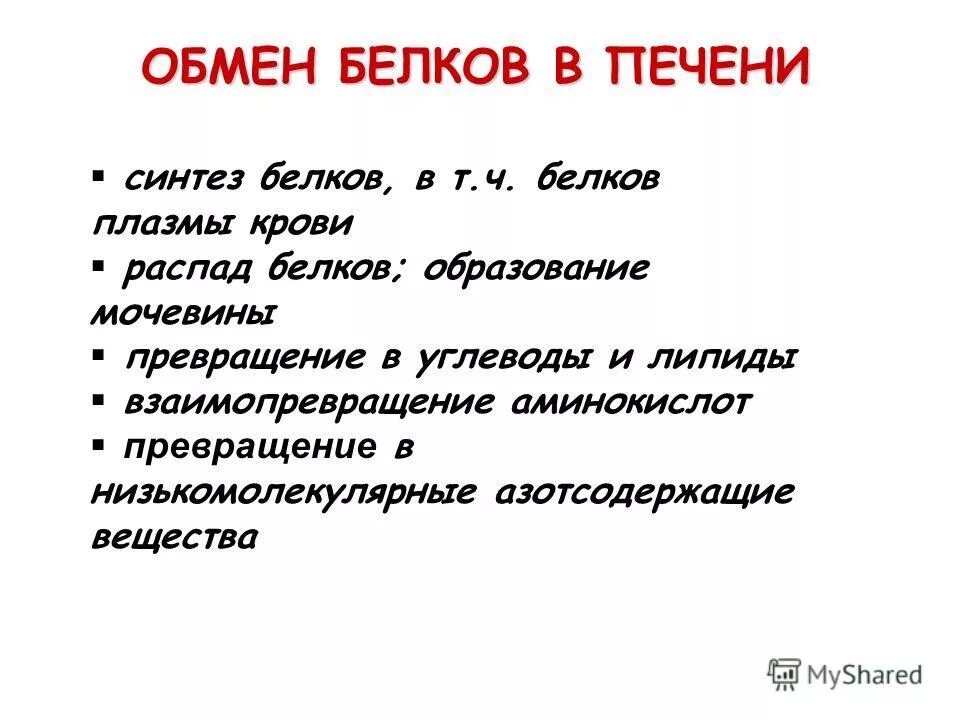 ОБМЕН БЕЛКОВ В ПЕЧЕНИ

▪ синтез белков, в т.ч. белков плазмы крови
▪ распад белков; образование мочевины
▪ превращение в углеводы и липиды
▪ взаимопревращение аминокислот
▪ превращение в низькомолекулярные азотсодержащие вещества

MyShared